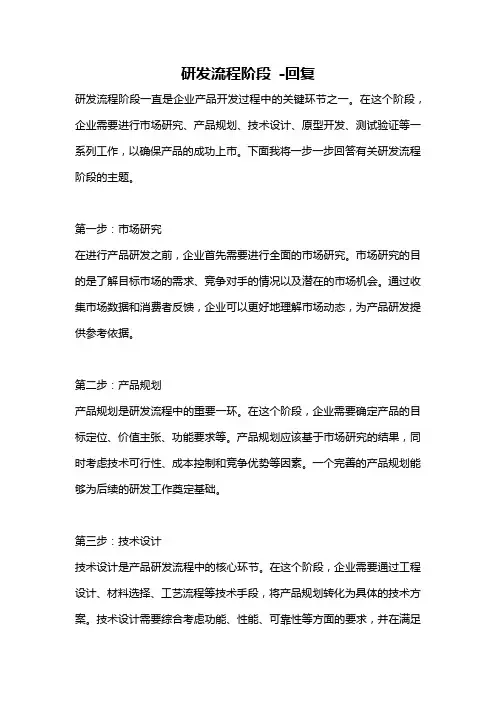 研发流程阶段 -回复

研发流程阶段一直是企业产品开发过程中的关键环节之一。在这个阶段，企业需要进行市场研究、产品规划、技术设计、原型开发、测试验证等一系列工作，以确保产品的成功上市。下面我将一步一步回答有关研发流程阶段的主题。

第一步：市场研究
在进行产品研发之前，企业首先需要进行全面的市场研究。市场研究的目的是了解目标市场的需求、竞争对手的情况以及潜在的市场机会。通过收集市场数据和消费者反馈，企业可以更好地理解市场动态，为产品研发提供参考依据。

第二步：产品规划
产品规划是研发流程中的重要一环。在这个阶段，企业需要确定产品的目标定位、价值主张、功能要求等。产品规划应该基于市场研究的结果，同时考虑技术可行性、成本控制和竞争优势等因素。一个完善的产品规划能够为后续的研发工作奠定基础。

第三步：技术设计
技术设计是产品研发流程中的核心环节。在这个阶段，企业需要通过工程设计、材料选择、工艺流程等技术手段，将产品规划转化为具体的技术方案。技术设计需要综合考虑功能、性能、可靠性等方面的要求，并在满足